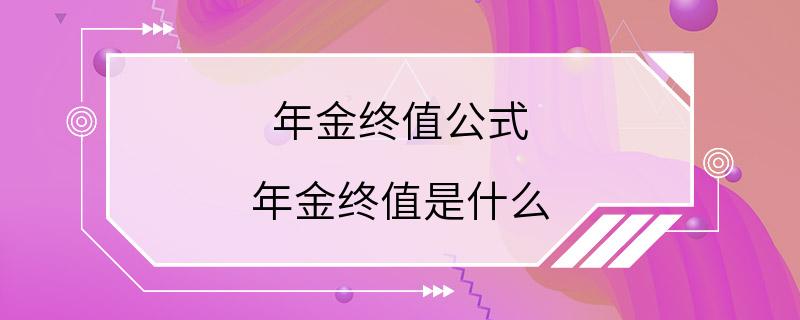 年金终值公式
年金终值是什么